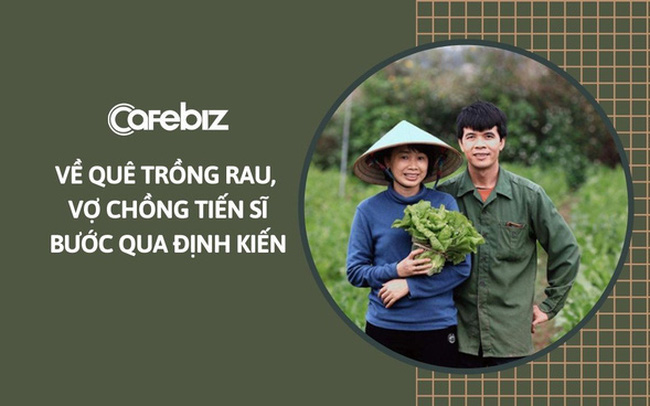 Cafebiz

VỀ QUÊ TRỒNG RAU, VỢ CHỒNG TIẾN SĨ BƯỚC QUA ĐỊNH KIẾN